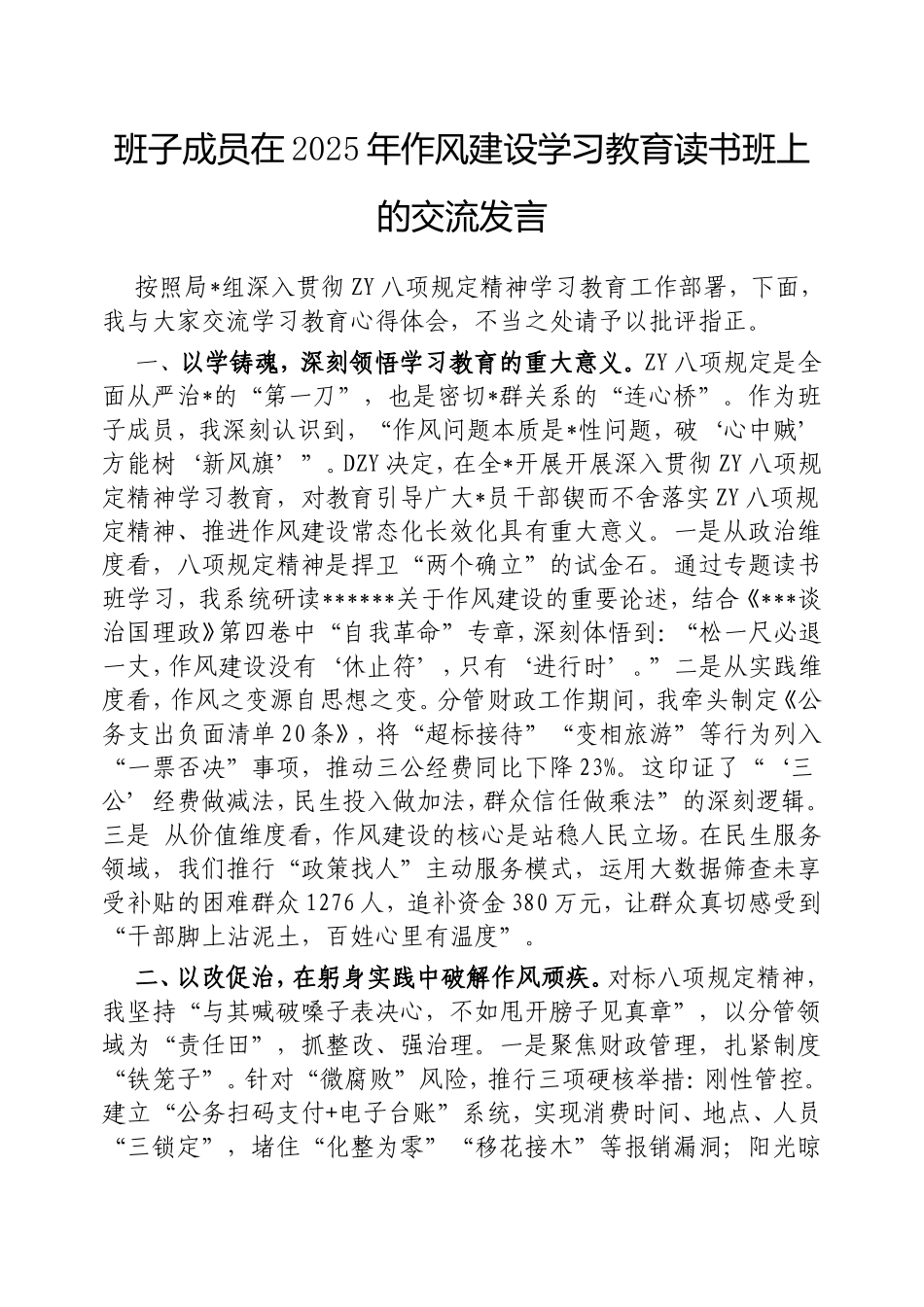 班子成员在2025年作风建设学习教育读书班上的交流发言

按照局*组深入贯彻ZY八项规定精神学习教育工作部署，下面，我与大家交流学习教育心得体会，不当之处请予以批评指正。

一、以学铸魂，深刻领悟学习教育的重大意义。ZY八项规定是全面从严治*的“第一刀”，也是密切*群关系的“连心桥”。作为班子成员，我深刻认识到，“作风问题本质是*性问题，破‘心中贼’方能树‘新风旗’”。DZY决定，在全*开展开展深入贯彻ZY八项规定精神学习教育，对教育引导广大*员干部锲而不舍落实ZY八项规定精神、推进作风建设常态化长效化具有重大意义。一是从政治维度看，八项规定精神是捍卫“两个确立”的试金石。通过专题读书班学习，我系统研读******关于作风建设的重要论述，结合《***谈治国理政》第四卷中“自我革命”专章，深刻体悟到：“松一尺必退一丈，作风建设没有‘休止符’，只有‘进行时’。”二是从实践维度看，作风之变源自思想之变。分管财政工作期间，我牵头制定《公务支出负面清单20条》，将“超标接待”“变相旅游”等行为列入“一票否决”事项，推动三公经费同比下降23%。这印证了“‘三公’经费做减法，民生投入做加法，群众信任做乘法”的深刻逻辑。三是 从价值维度看，作风建设的核心是站稳人民立场。在民生服务领域，我们推行“政策找人”主动服务模式，运用大数据筛查未享受补贴的困难群众1276人，追补资金380万元，让群众真切感受到“干部脚上沾泥土，百姓心里有温度”。

二、以改促治，在躬身实践中破解作风顽疾。对标八项规定精神，我坚持“与其喊破嗓子表决心，不如甩开膀子见真章”，以分管领域为“责任田”，抓整改、强治理。一是聚焦财政管理，扎紧制度“铁笼子”。针对“微腐败”风险，推行三项硬核举措：刚性管控。建立“公务扫码支付+电子台账”系统，实现消费时间、地点、人员“三锁定”，堵住“化整为零”“移花接木”等报销漏洞；阳光晾